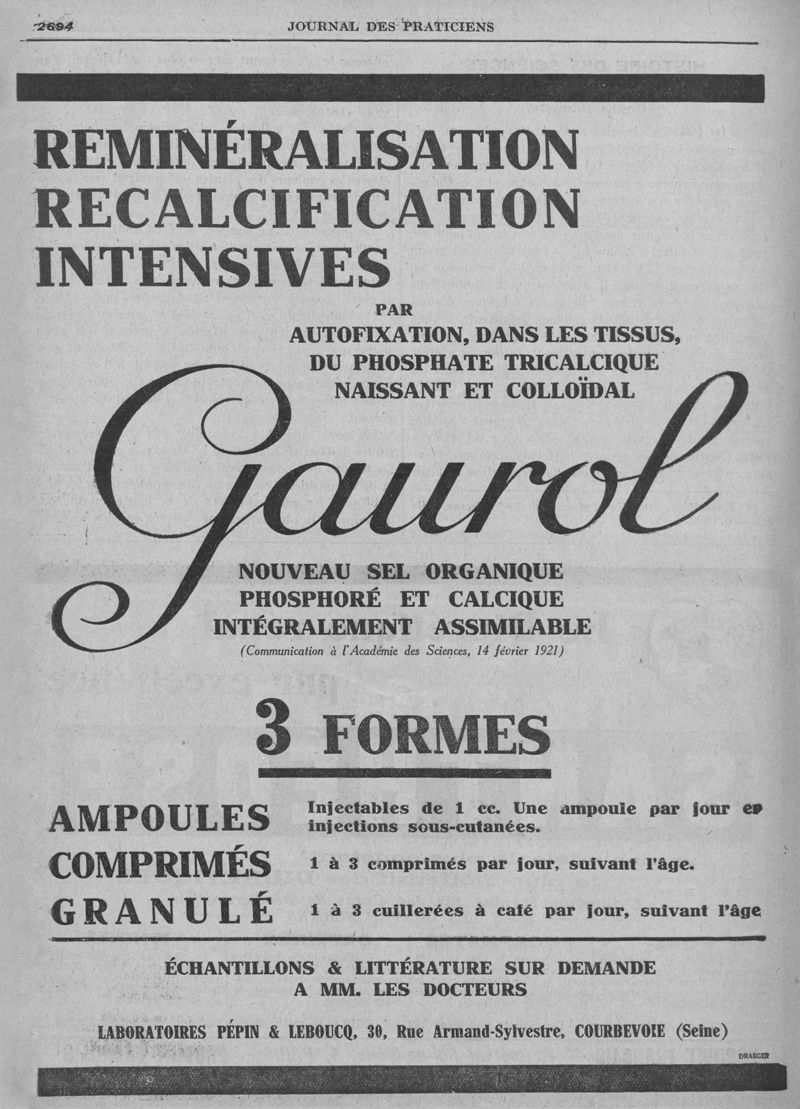 2694 JOURNAL DES PRATICIENS

REMINÉRALISATION RECALCIFICATION INTENSIVES

PAR

AUTOFIXATION, DANS LES TISSUS, DU PHOSPHATE TRICALCIQUE NAISSANT ET COLLOÏDAL

Gaurol

NOUVEAU SEL ORGANIQUE PHOSPHORÉ ET CALCIQUE INTÉGRALEMENT ASSIMILABLE

(Communication à l'Académie des Sciences, 14 février 1921)

3 FORMES

AMPOULES Injectables de 1 cc. Une ampoule par jour en injections sous-cutanées.

COMPRIMÉS 1 à 3 comprimés par jour, suivant l'âge.

GRANULÉ 1 à 3 cuillerées à café par jour, suivant l'âge

ÉCHANTILLONS & LITTÉRATURE SUR DEMANDE A MM. LES DOCTEURS

LABORATOIRES PÉPIN & LEBOUCQ, 30, Rue Armand-Sylvestre, COURBEVOIE (Seine)

DRAEGER